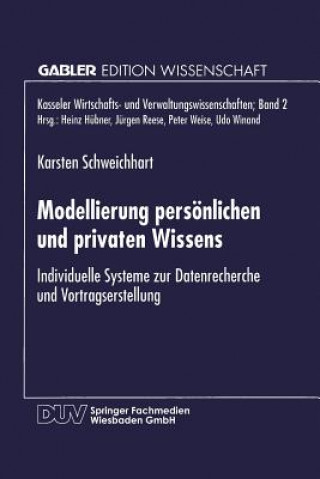 GABLER EDITION WISSENSCHAFT

Kasseler Wirtschafts- und Verwaltungswissenschaften; Band 2
Hrsg.: Heinz Hübner, Jürgen Reese, Peter Weise, Udo Winand

Karsten Schweichhart

Modellierung persönlichen und privaten Wissens

Individuelle Systeme zur Datenrecherche und Vortragserstellung

DUV Springer Fachmedien Wiesbaden GmbH